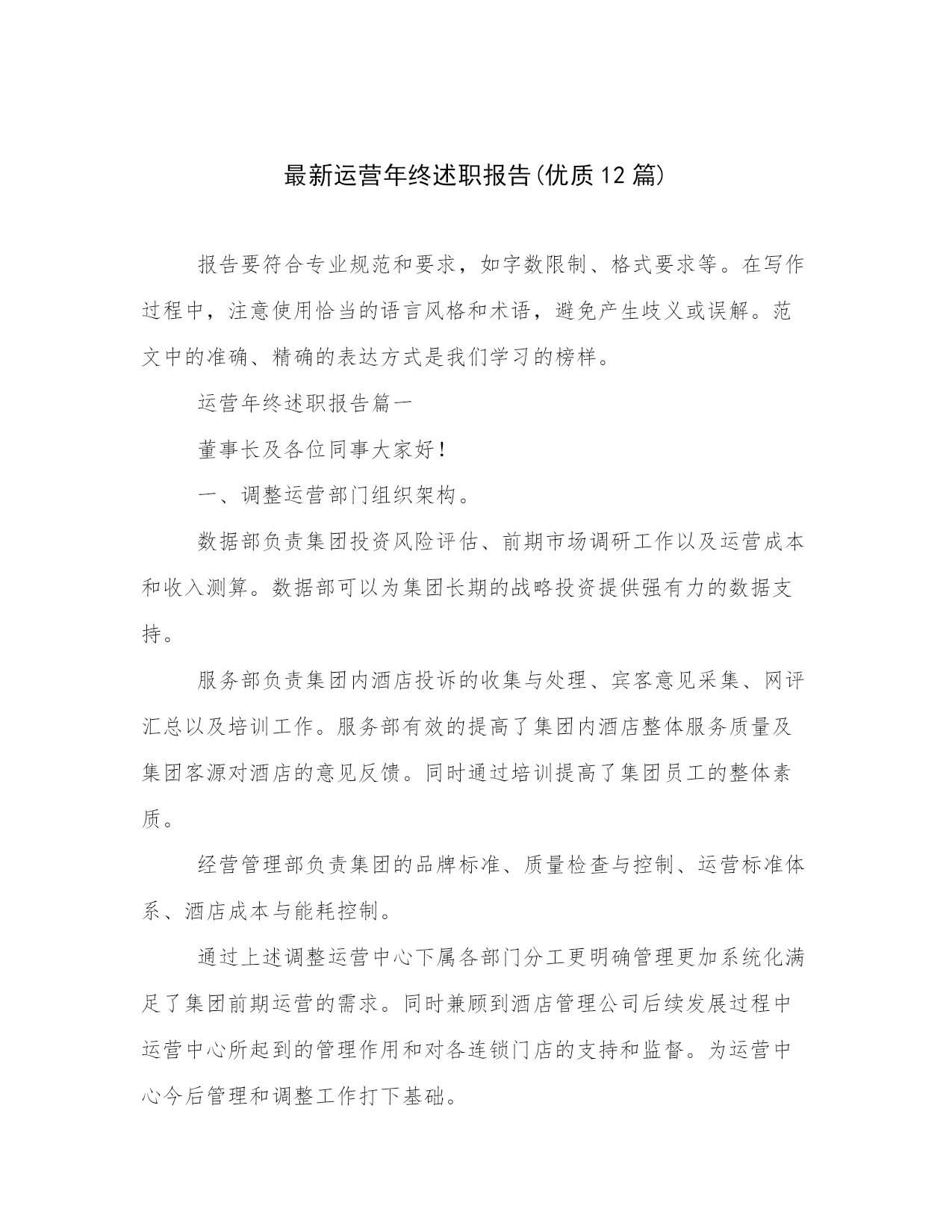 最新运营年终述职报告(优质12篇)

报告要符合专业规范和要求，如字数限制、格式要求等。在写作过程中，注意使用恰当的语言风格和术语，避免产生歧义或误解。范文中的准确、精确的表达方式是我们学习的榜样。

运营年终述职报告篇一

董事长及各位同事大家好！

一、调整运营部门组织架构。

数据部负责集团投资风险评估、前期市场调研工作以及运营成本和收入测算。数据部可以为集团长期的战略投资提供强有力的数据支持。

服务部负责集团内酒店投诉的收集与处理、宾客意见采集、网评汇总以及培训工作。服务部有效的提高了集团内酒店整体服务质量及集团客源对酒店的意见反馈。同时通过培训提高了集团员工的整体素质。

经营管理部负责集团的品牌标准、质量检查与控制、运营标准体系、酒店成本与能耗控制。

通过上述调整运营中心下属各部门分工更明确管理更加系统化满足了集团前期运营的需求。同时兼顾到酒店管理公司后续发展过程中运营中心所起到的管理作用和对各连锁门店的支持和监督。为运营中心今后管理和调整工作打下基础。